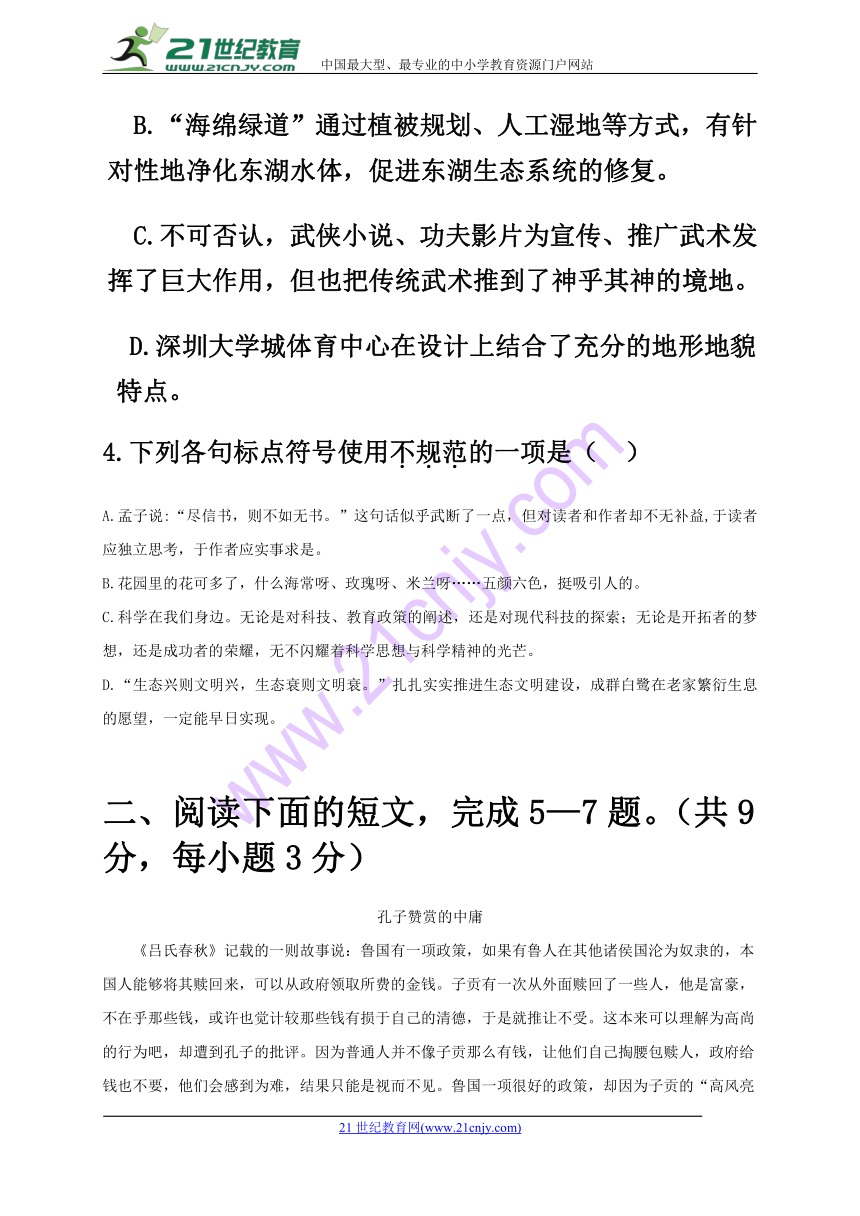 21世纪教育 www.21cnjy.com 中国最大型、最专业的中小学教育资源门户网站

B.“海绵绿道”通过植被规划、人工湿地等方式，有针对性地净化东湖水体，促进东湖生态系统的修复。

C.不可否认，武侠小说、功夫影片为宣传、推广武术发挥了巨大作用，但也把传统武术推到了神乎其神的境地。

D.深圳大学城体育中心在设计上结合了充分的地形地貌特点。

4.下列各句标点符号使用不规范的一项是（　）

A.孟子说：“尽信书，则不如无书。”这句话似乎武断了一点，但对读者和作者却不无补益,于读者应独立思考，于作者应实事求是。

B.花园里的花可多了，什么海常呀、玫瑰呀、米兰呀……五颜六色，挺吸引人的。

C.科学在我们身边。无论是对科技、教育政策的阐述，还是对现代科技的探索；无论是开拓者的梦想，还是成功者的荣耀，无不闪耀着科学思想与科学精神的光芒。

D.“生态兴则文明兴，生态衰则文明衰。”扎扎实实推进生态文明建设，成群白鹭在老家繁衍生息的愿望，一定能早日实现。

二、阅读下面的短文，完成5—7题。（共9分，每小题3分）

孔子赞赏的中庸

《吕氏春秋》记载的一则故事说：鲁国有一项政策，如果有鲁人在其他诸侯国沦为奴隶的，本国人能够将其赎回来，可以从政府领取所费的金钱。子贡有一次从外面赎回了一些人，他是富豪，不在乎那些钱，或许也觉计较那些钱有损于自己的清德，于是就推让不受。这本来可以理解为高尚的行为吧，却遭到孔子的批评。因为普通人并不像子贡那么有钱，让他们自己掏腰包赎人，政府给钱也不要，他们会感到为难，结果只能是视而不见。鲁国一项很好的政策，却因为子贡的“高风亮

21世纪教育网(www.21cnjy.com)